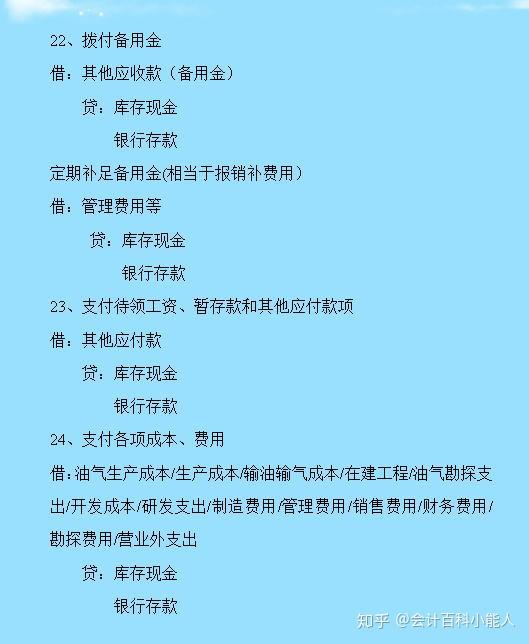 22、拨付备用金

借：其他应收款（备用金）

贷：库存现金

银行存款

定期补足备用金(相当于报销补费用）

借：管理费用等

贷：库存现金

银行存款

23、支付待领工资、暂存款和其他应付款项

借：其他应付款

贷：库存现金

银行存款

24、支付各项成本、费用

借：油气生产成本/生产成本/输油输气成本/在建工程/油气勘探支出/开发成本/研发支出/制造费用/管理费用/销售费用/财务费用/勘探费用/营业外支出

贷：库存现金

银行存款

知乎 @会计百科小能人